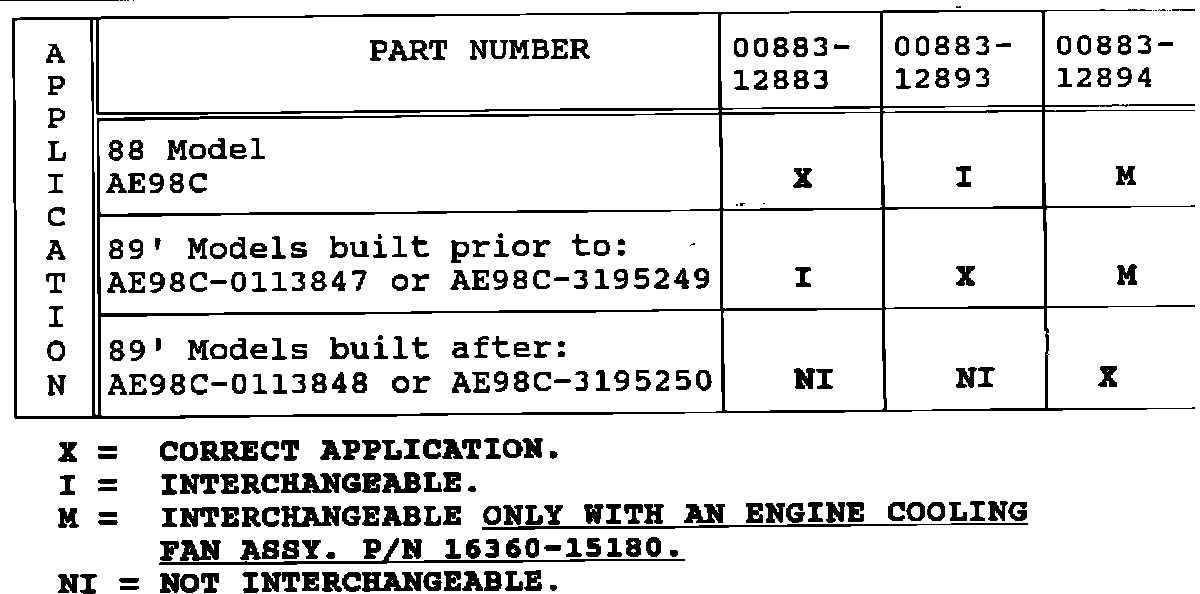 | APPLICATION | PART NUMBER | 00883-12883 | 00883-12893 | 00883-12894 |
|---|---|---|---|---|
| | 88 Model AE98C | X | I | M |
| | 89' Models built prior to: AE98C-0113847 or AE98C-3195249 | I | X | M |
| | 89' Models built after: AE98C-0113848 or AE98C-3195250 | NI | NI | X |

X = CORRECT APPLICATION.
I = INTERCHANGEABLE.
M = INTERCHANGEABLE ONLY WITH AN ENGINE COOLING FAN ASSY. P/N 16360-15180.
NI = NOT INTERCHANGEABLE.